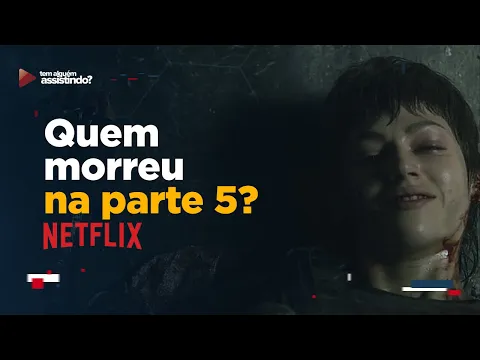 tem alguém assistindo?

Quem morreu na parte 5?

NETFLIX